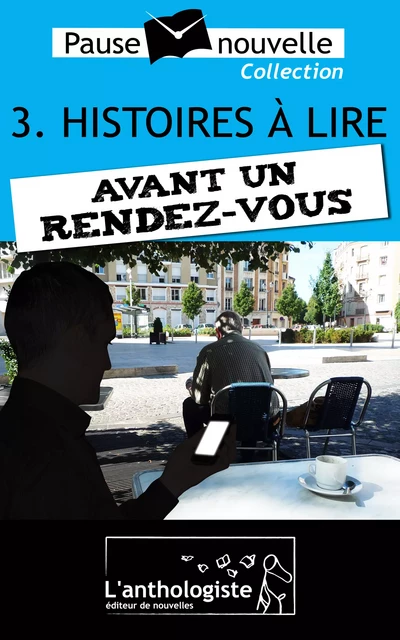 Pause nouvelle
Collection

3. HISTOIRES À LIRE

AVANT UN RENDEZ-VOUS

L'anthologiste
éditeur de nouvelles